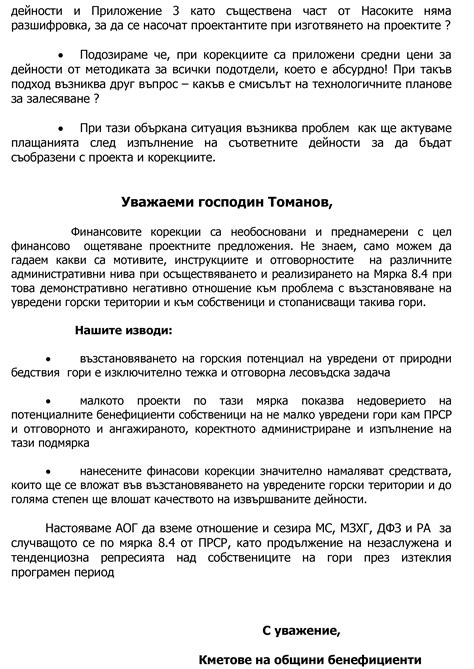 дейности и Приложение 3 като съществена част от Насоките няма разшифровка, за да се насочат проектантите при изготвянето на проектите ?

• Подозираме че, при корекциите са приложени средни цени за дейности от методиката за всички подотдели, което е абсурдно! При такъв подход възниква друг въпрос – какъв е смисълът на технологичните планове за залесяване ?

• При тази объркана ситуация възниква проблем как ще актуваме плащанията след изпълнение на съответните дейности за да бъдат съобразени с проекта и корекциите.

Уважаеми господин Томанов,

Финансовите корекции са необосновани и преднамерени с цел финансово ощетяване проектните предложения. Не знаем, само можем да гадаем какви са мотивите, инструкциите и отговорностите на различните административни нива при осъществяването и реализирането на Мярка 8.4 при това демонстративно негативно отношение към проблема с възстановяване на увредени горски територии и към собственици и стопанисващи такива гори.

Нашите изводи:

• възстановяването на горския потенциал на увредени от природни бедствия гори е изключително тежка и отговорна лесовъдска задача

• малкото проекти по тази мярка показва недоверието на потенциалните бенефициенти собственици на не малко увредени гори кам ПРСР и отговорното и ангажираното, коректното администриране и изпълнение на тази подмярка

• нанесените финасови корекции значително намаляват средствата, които ще се вложат във възстановяването на увредените горски територии и до голяма степен ще влошат качеството на извършваните дейности.

Настояваме АОГ да вземе отношение и сезира МС, МЗХГ, ДФЗ и РА за случващото се по мярка 8.4 от ПРСР, като продължение на незаслужена и тенденциозна репресията над собствениците на гори през изтеклия програмен период

С уважение,

Кметове на общини бенефициенти